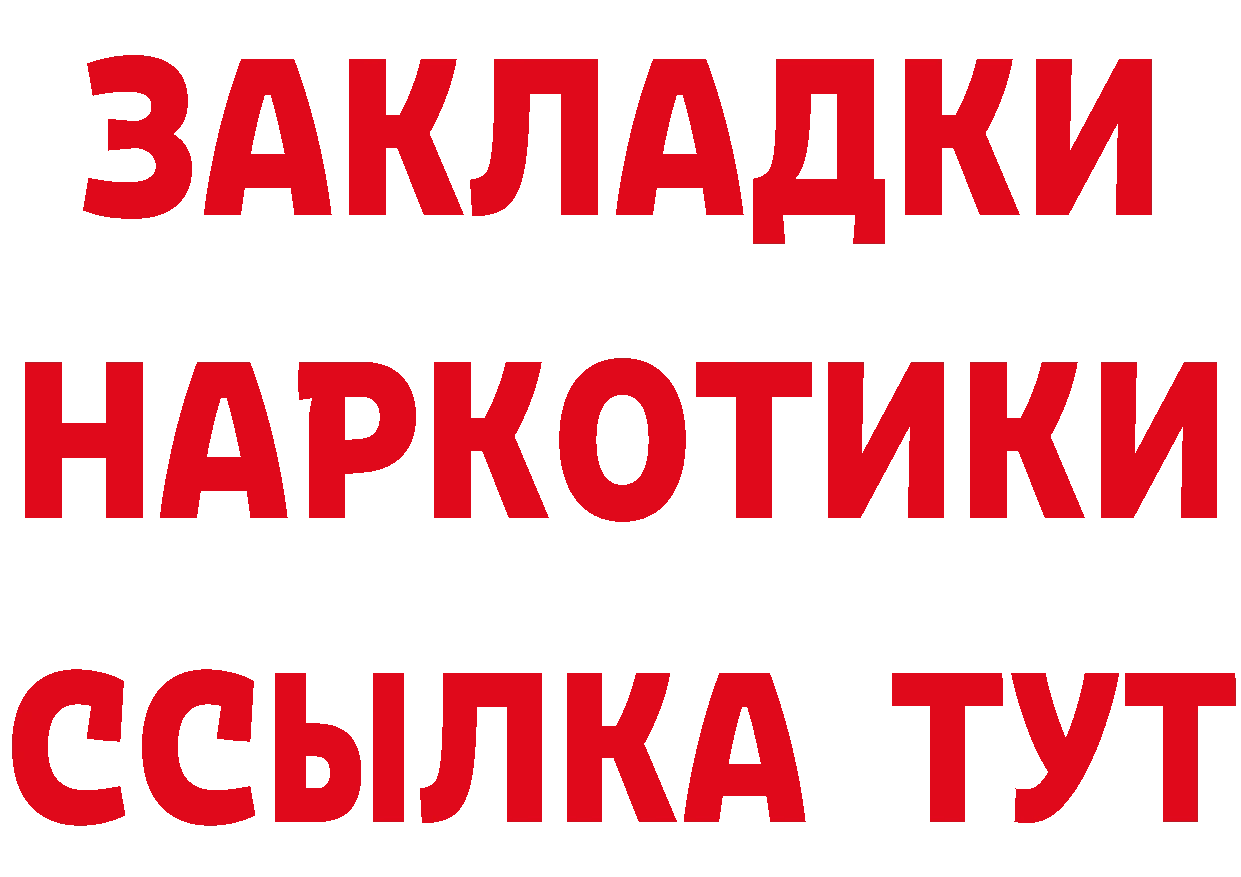 ЗАКЛАДКИ
НАРКОТИКИ
ССЫЛКА ТУТ